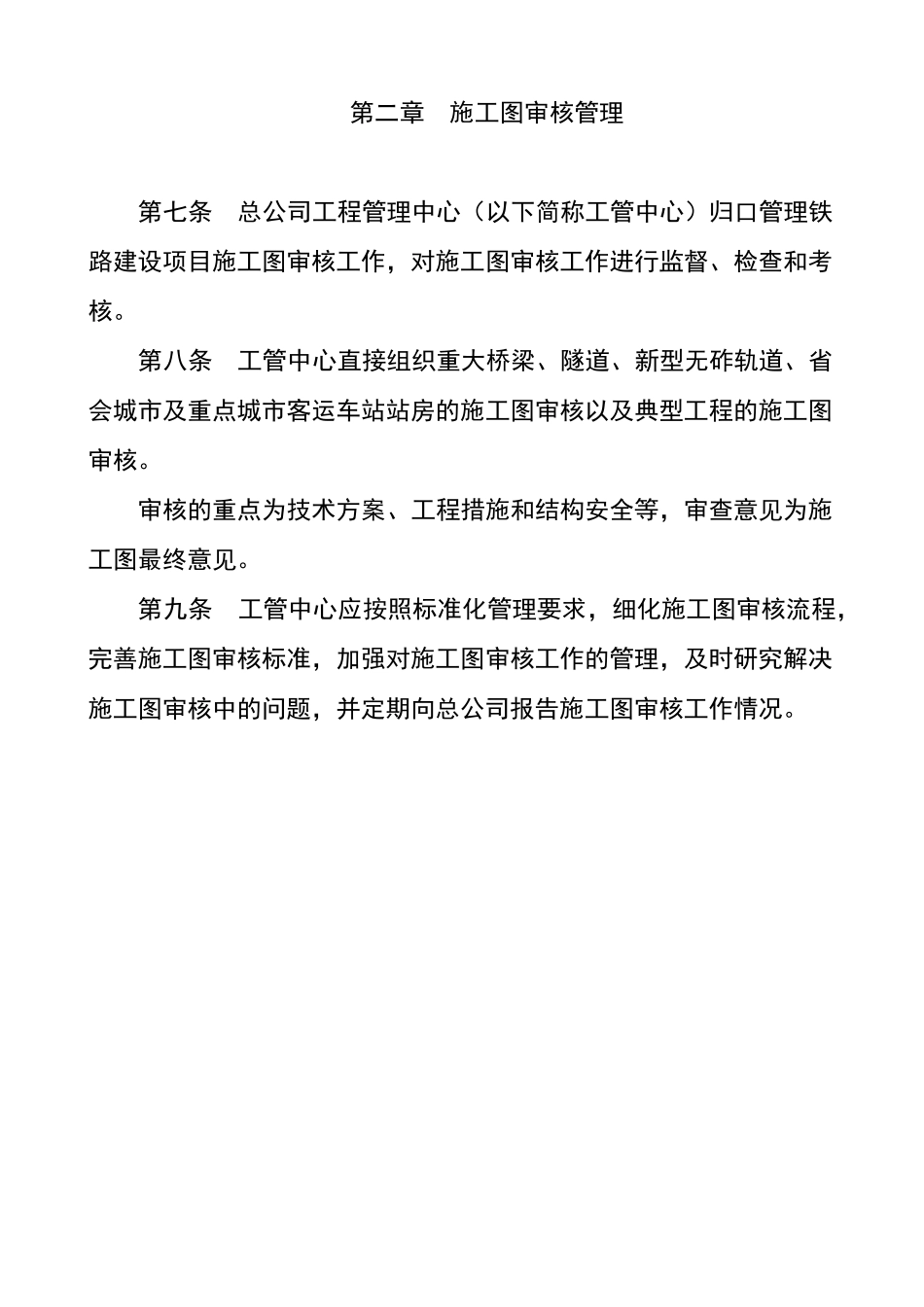 第二章　施工图审核管理

第七条　总公司工程管理中心（以下简称工管中心）归口管理铁路建设项目施工图审核工作，对施工图审核工作进行监督、检查和考核。

第八条　工管中心直接组织重大桥梁、隧道、新型无砟轨道、省会城市及重点城市客运车站站房的施工图审核以及典型工程的施工图审核。

审核的重点为技术方案、工程措施和结构安全等，审查意见为施工图最终意见。

第九条　工管中心应按照标准化管理要求，细化施工图审核流程，完善施工图审核标准，加强对施工图审核工作的管理，及时研究解决施工图审核中的问题，并定期向总公司报告施工图审核工作情况。